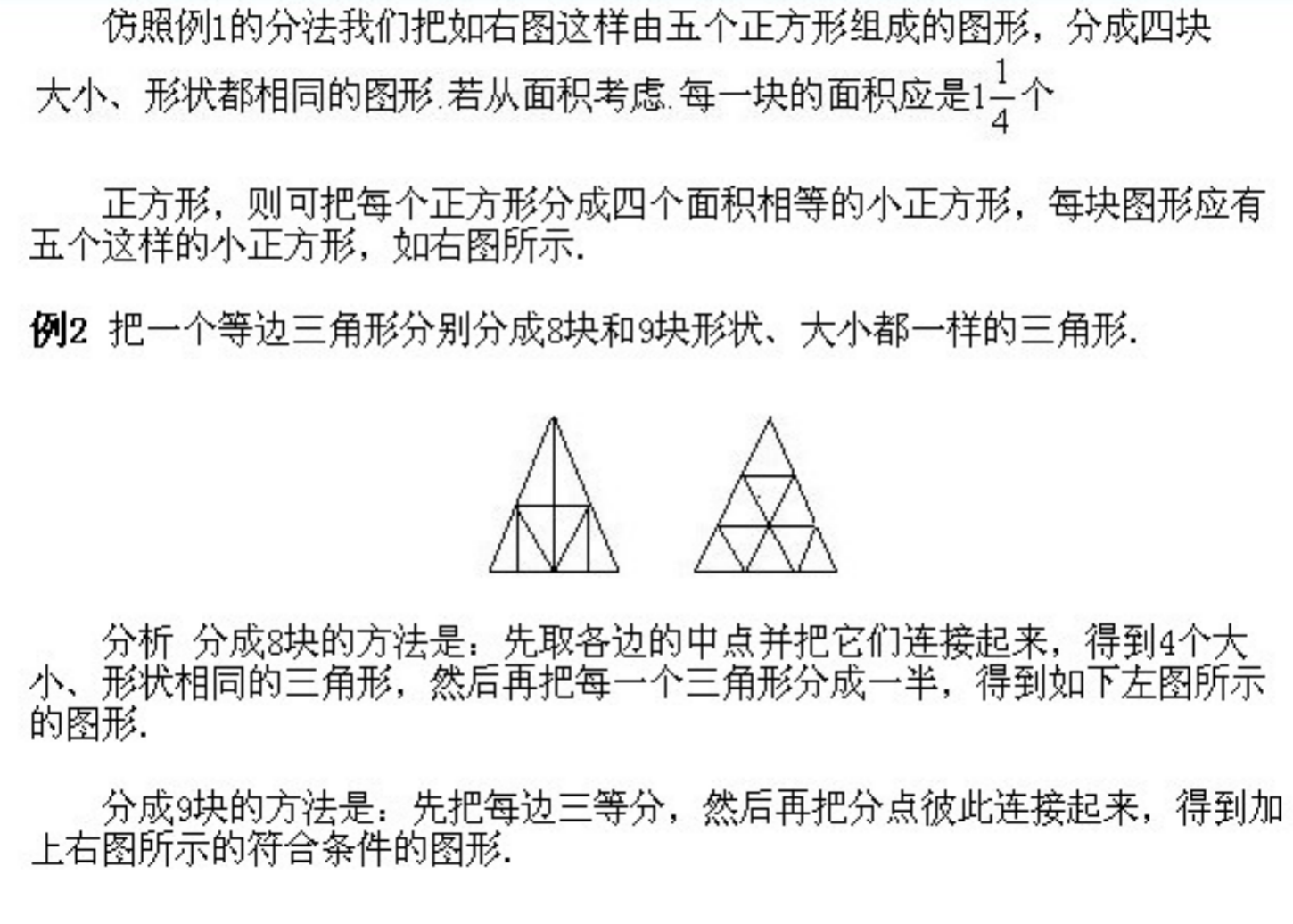 仿照例1的分法我们把如右图这样由五个正方形组成的图形，分成四块大小、形状都相同的图形.若从面积考虑.每一块的面积应是$1\frac{1}{4}$个

正方形，则可把每个正方形分成四个面积相等的小正方形，每块图形应有五个这样的小正方形，如右图所示.

例2 把一个等边三角形分别分成8块和9块形状、大小都一样的三角形.

分析 分成8块的方法是：先取各边的中点并把它们连接起来，得到4个大小、形状相同的三角形，然后再把每一个三角形分成一半，得到如下左图所示的图形.

分成9块的方法是：先把每边三等分，然后再把分点彼此连接起来，得到加上右图所示的符合条件的图形.